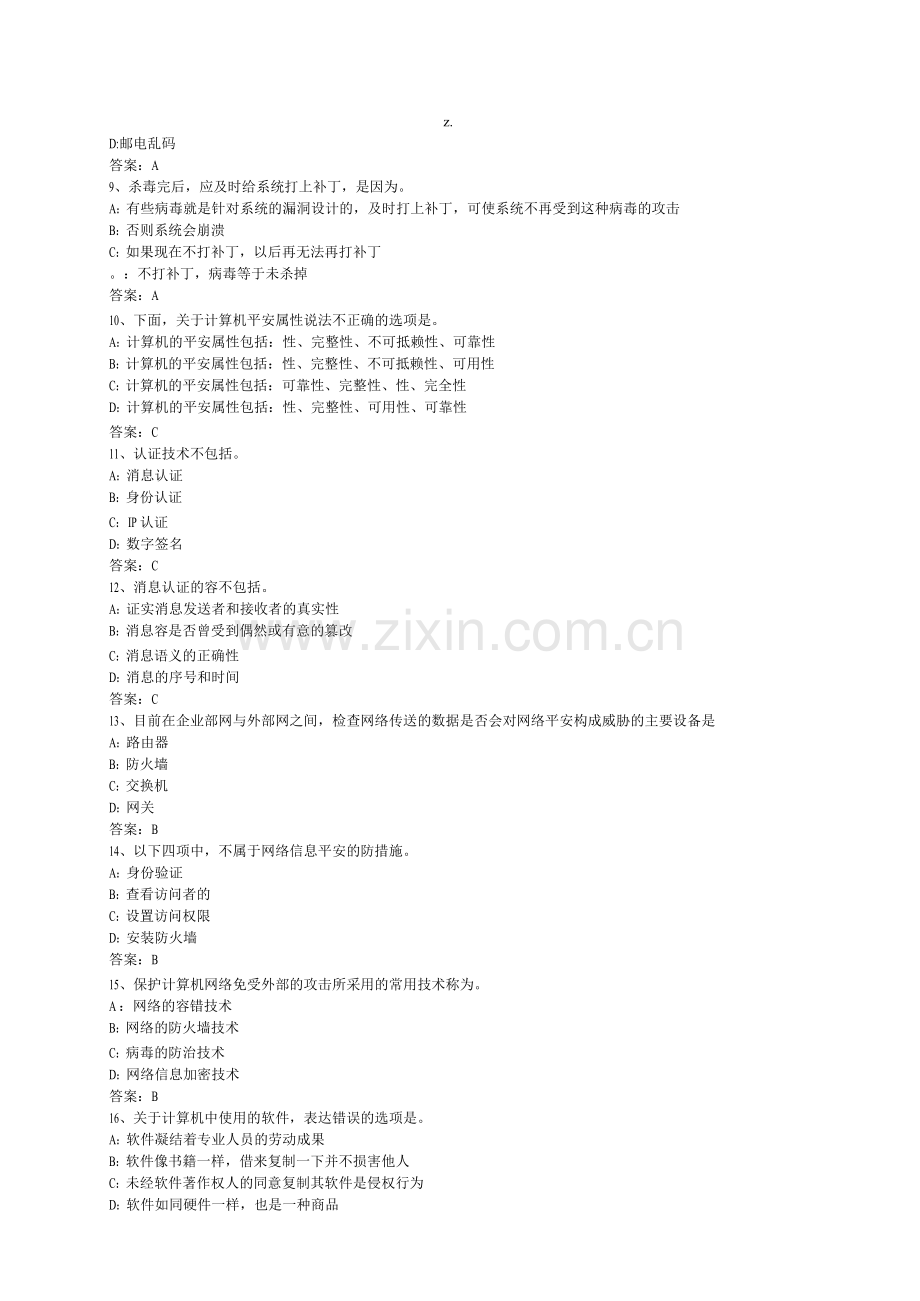 z.

D:邮电乱码
答案：A
9、杀毒完后，应及时给系统打上补丁，是因为。
A:有些病毒就是针对系统的漏洞设计的，及时打上补丁，可使系统不再受到这种病毒的攻击
B:否则系统会崩溃
C:如果现在不打补丁，以后再无法再打补丁
。：不打补丁，病毒等于未杀掉
答案：A
10、下面，关于计算机平安属性说法不正确的选项是。
A:计算机的平安属性包括：性、完整性、不可抵赖性、可靠性
B:计算机的平安属性包括：性、完整性、不可抵赖性、可用性
C:计算机的平安属性包括：可靠性、完整性、性、完全性
D:计算机的平安属性包括：性、完整性、可用性、可靠性
答案：C
11、认证技术不包括。
A:消息认证
B:身份认证
C:IP认证
D:数字签名
答案：C
12、消息认证的容不包括。
A:证实消息发送者和接收者的真实性
B:消息容是否曾受到偶然或有意的篡改
C:消息语义的正确性
D:消息的序号和时间
答案：C
13、目前在企业部网与外部网之间，检查网络传送的数据是否会对网络平安构成威胁的主要设备是
A:路由器
B:防火墙
C:交换机
D:网关
答案：B
14、以下四项中，不属于网络信息平安的防措施。
A:身份验证
B:查看访问者的
C:设置访问权限
D:安装防火墙
答案：B
15、保护计算机网络免受外部的攻击所采用的常用技术称为。
A：网络的容错技术
B:网络的防火墙技术
C:病毒的防治技术
D:网络信息加密技术
答案：B
16、关于计算机中使用的软件，表达错误的选项是。
A:软件凝结着专业人员的劳动成果
B:软件像书籍一样，借来复制一下并不损害他人
C:未经软件著作权人的同意复制其软件是侵权行为
D:软件如同硬件一样，也是一种商品

www.zixin.com.cn